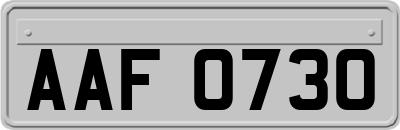 AAF 0730